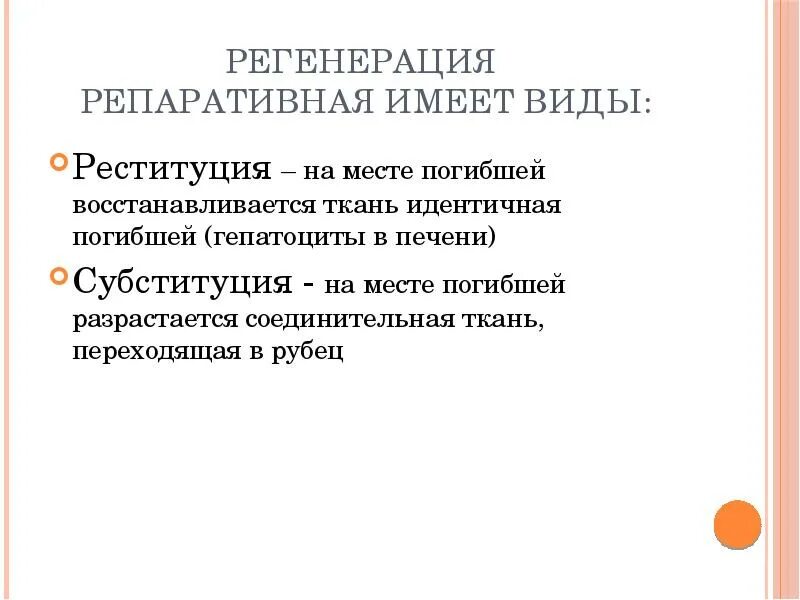 РЕГЕНЕРАЦИЯ РЕПАРАТИВНАЯ ИМЕЕТ ВИДЫ:

Реституция – на месте погибшей восстанавливается ткань идентичная погибшей (гепатоциты в печени)

Субституция - на месте погибшей разрастается соединительная ткань, переходящая в рубец